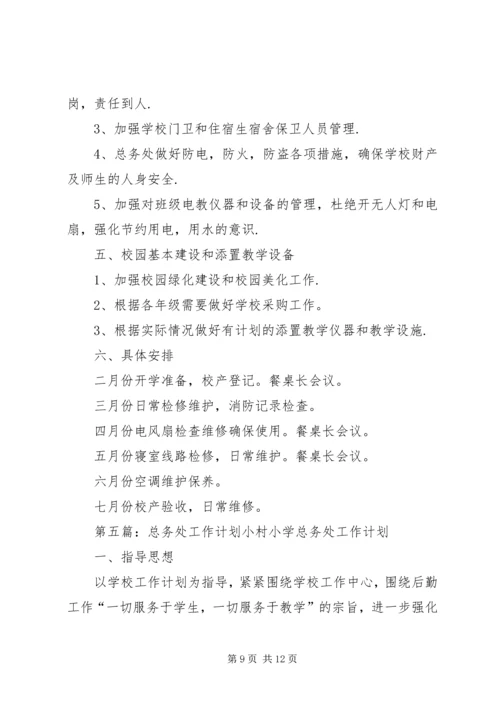 岗，责任到人.

3、加强学校门卫和住宿生宿舍保卫人员管理.

4、总务处做好防电，防火，防盗各项措施，确保学校财产及师生的人身安全.

5、加强对班级电教仪器和设备的管理，杜绝开无人灯和电扇，强化节约用电，用水的意识.

五、校园基本建设和添置教学设备

1、加强校园绿化建设和校园美化工作.

2、根据各年级需要做好学校采购工作。

3、根据实际情况做好有计划的添置教学仪器和教学设施.

六、具体安排

二月份开学准备，校产登记。餐桌长会议。

三月份日常检修维护，消防记录检查。

四月份电风扇检查维修确保使用。餐桌长会议。

五月份寝室线路检修，日常维护。餐桌长会议。

六月份空调维护保养。

七月份校产验收，日常维修。

第五篇：总务处工作计划小村小学总务处工作计划

一、指导思想

以学校工作计划为指导，紧紧围绕学校工作中心，围绕后勤工作“一切服务于学生，一切服务于教学”的宗旨，进一步强化

第 9 页 共 12 页